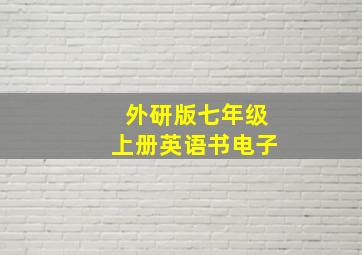 外研版七年级
上册英语书电子